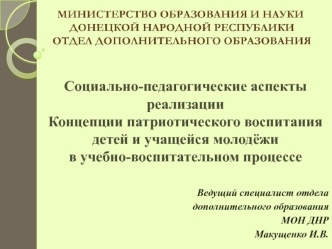 МИНИСТЕРСТВО ОБРАЗОВАНИЯ И НАУКИ ДОНЕЦКОЙ НАРОДНОЙ РЕСПУБЛИКИ
ОТДЕЛ ДОПОЛНИТЕЛЬНОГО ОБРАЗОВАНИЯ

Социально-педагогические аспекты реализации
Концепции патриотического воспитания детей и учащейся молодёжи
в учебно-воспитательном процессе

Ведущий специалист отдела
дополнительного образования
МОН ДНР
Макущенко И.В.